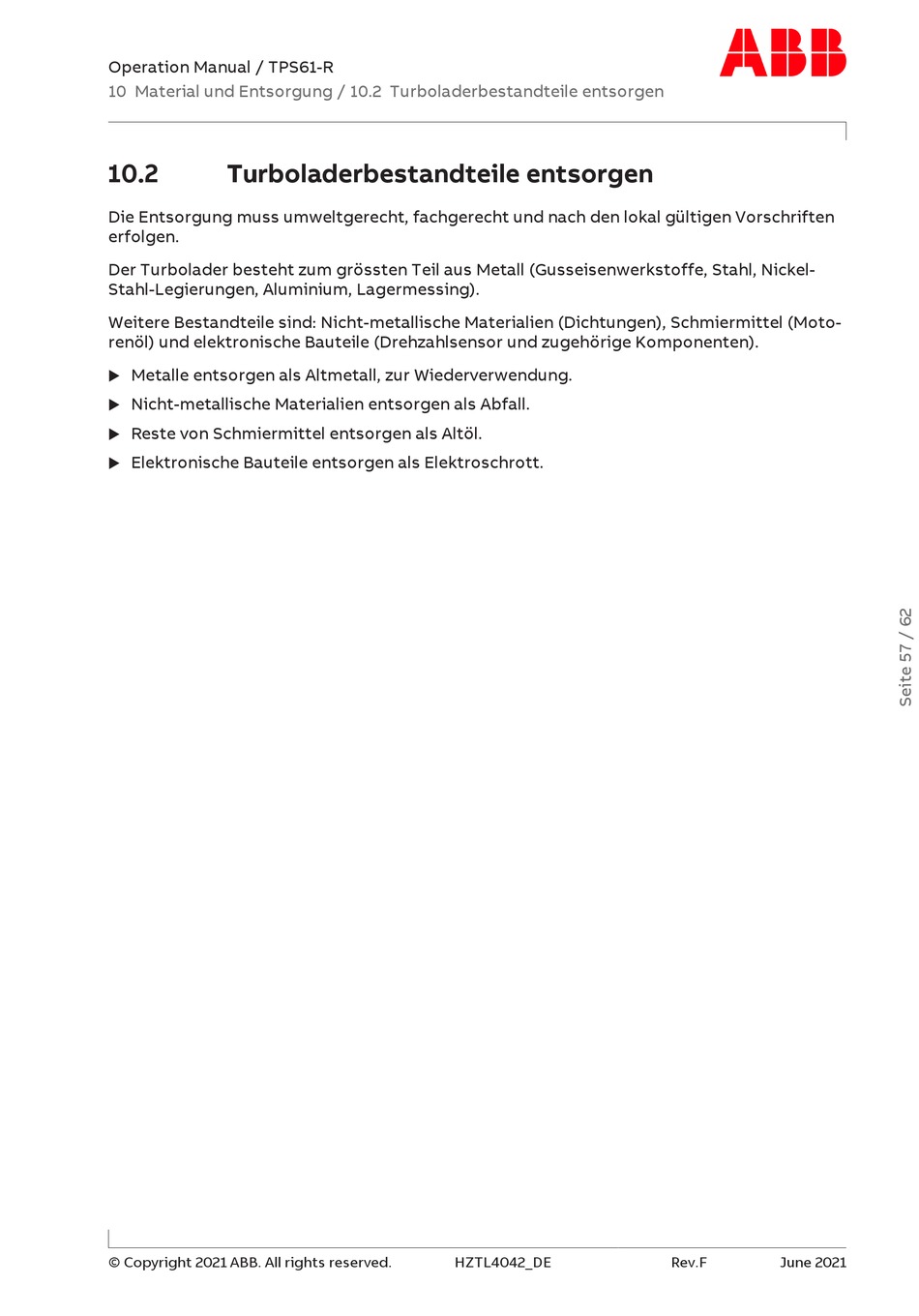 Operation Manual / TPS61-R
10 Material und Entsorgung / 10.2 Turboladerbestandteile entsorgen

ABB

10.2 Turboladerbestandteile entsorgen

Die Entsorgung muss umweltgerecht, fachgerecht und nach den lokal gültigen Vorschriften erfolgen.

Der Turbolader besteht zum grössten Teil aus Metall (Gusseisenwerkstoffe, Stahl, Nickel-Stahl-Legierungen, Aluminium, Lagermessing).

Weitere Bestandteile sind: Nicht-metallische Materialien (Dichtungen), Schmiermittel (Motorenöl) und elektronische Bauteile (Drehzahlsensor und zugehörige Komponenten).

▶ Metalle entsorgen als Altmetall, zur Wiederverwendung.

▶ Nicht-metallische Materialien entsorgen als Abfall.

▶ Reste von Schmiermittel entsorgen als Altöl.

▶ Elektronische Bauteile entsorgen als Elektroschrott.

Seite 57 / 62

© Copyright 2021 ABB. All rights reserved. HZTL4042_DE Rev.F June 2021